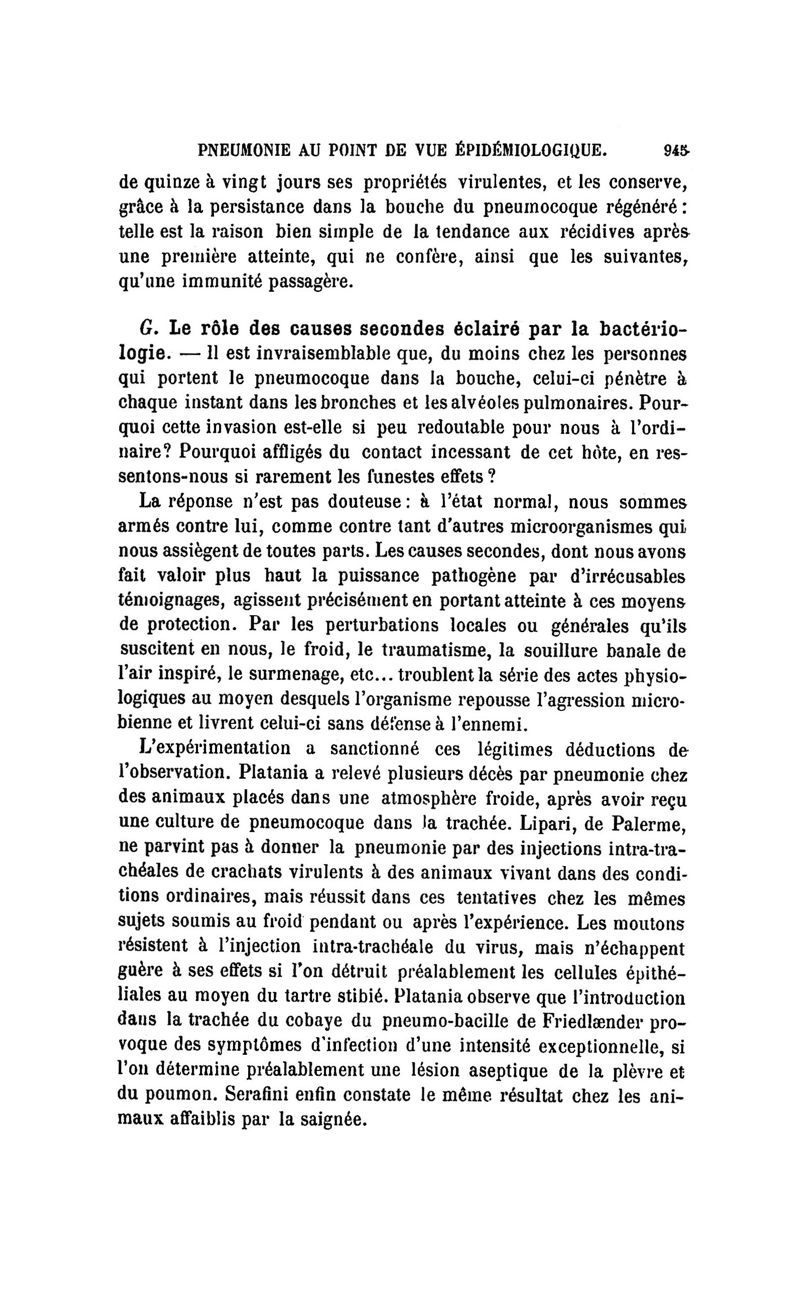 PNEUMONIE AU POINT DE VUE ÉPIDÉMIOLOGIQUE. 945

de quinze à vingt jours ses propriétés virulentes, et les conserve, grâce à la persistance dans la bouche du pneumocoque régénéré : telle est la raison bien simple de la tendance aux récidives après une première atteinte, qui ne confère, ainsi que les suivantes, qu'une immunité passagère.

G. Le rôle des causes secondes éclairé par la bactériologie. — Il est invraisemblable que, du moins chez les personnes qui portent le pneumocoque dans la bouche, celui-ci pénètre à chaque instant dans les bronches et les alvéoles pulmonaires. Pourquoi cette invasion est-elle si peu redoutable pour nous à l'ordinaire? Pourquoi affligés du contact incessant de cet hôte, en ressentons-nous si rarement les funestes effets ?

La réponse n'est pas douteuse : à l'état normal, nous sommes armés contre lui, comme contre tant d'autres microorganismes qui nous assiègent de toutes parts. Les causes secondes, dont nous avons fait valoir plus haut la puissance pathogène par d'irrécusables témoignages, agissent précisément en portant atteinte à ces moyens de protection. Par les perturbations locales ou générales qu'ils suscitent en nous, le froid, le traumatisme, la souillure banale de l'air inspiré, le surmenage, etc... troublent la série des actes physiologiques au moyen desquels l'organisme repousse l'agression microbienne et livrent celui-ci sans défense à l'ennemi.

L'expérimentation a sanctionné ces légitimes déductions de l'observation. Platania a relevé plusieurs décès par pneumonie chez des animaux placés dans une atmosphère froide, après avoir reçu une culture de pneumocoque dans la trachée. Lipari, de Palerme, ne parvint pas à donner la pneumonie par des injections intra-trachéales de crachats virulents à des animaux vivant dans des conditions ordinaires, mais réussit dans ces tentatives chez les mêmes sujets soumis au froid pendant ou après l'expérience. Les moutons résistent à l'injection intra-trachéale du virus, mais n'échappent guère à ses effets si l'on détruit préalablement les cellules épithéliales au moyen du tartre stibié. Platania observe que l'introduction dans la trachée du cobaye du pneumo-bacille de Friedlænder provoque des symptômes d'infection d'une intensité exceptionnelle, si l'on détermine préalablement une lésion aseptique de la plèvre et du poumon. Serafini enfin constate le même résultat chez les animaux affaiblis par la saignée.